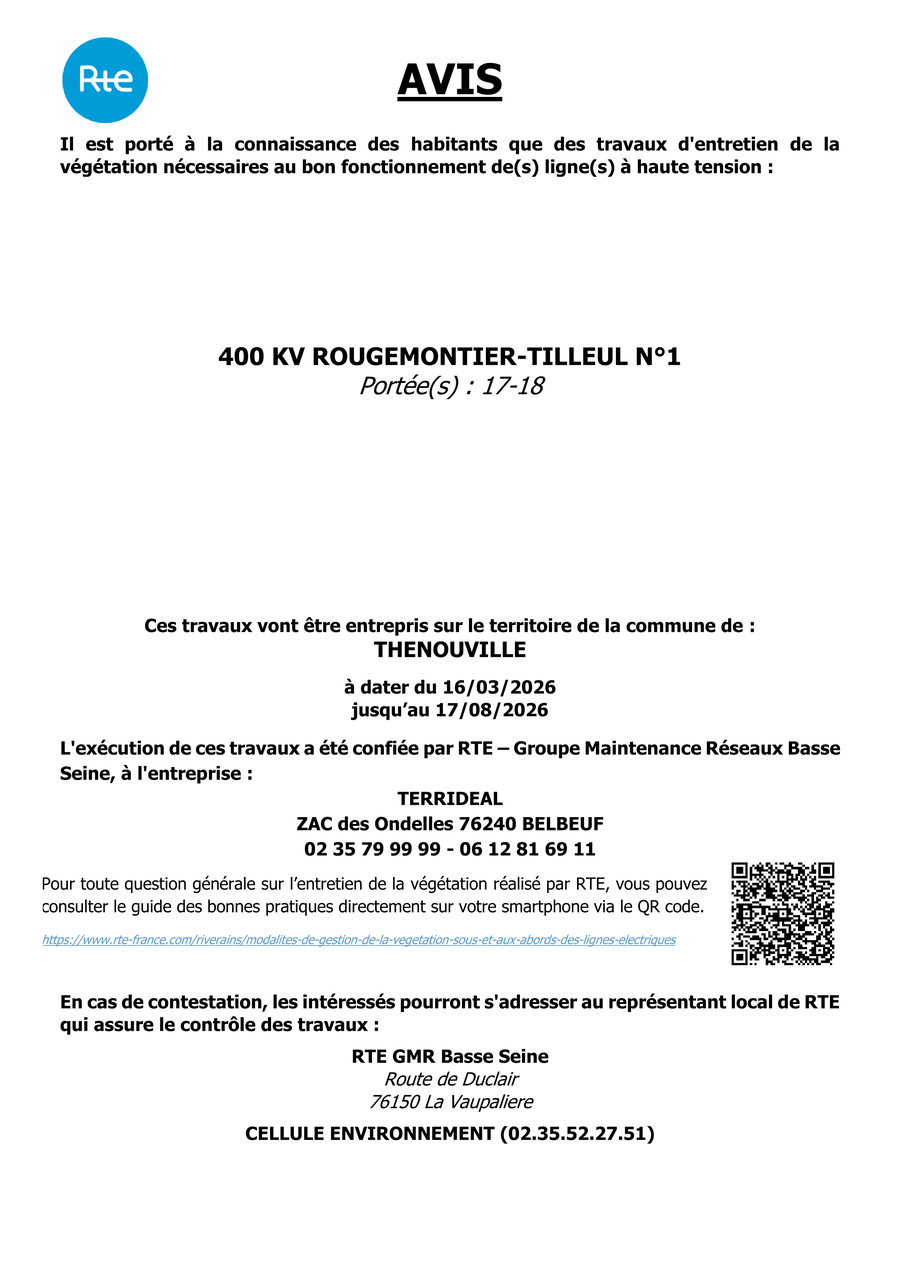 Rte

AVIS

Il est porté à la connaissance des habitants que des travaux d'entretien de la végétation nécessaires au bon fonctionnement de(s) ligne(s) à haute tension :

400 KV ROUGEMONTIER-TILLEUL N°1
Portée(s) : 17-18

Ces travaux vont être entrepris sur le territoire de la commune de :
THENOUVILLE

à dater du 16/03/2026
jusqu'au 17/08/2026

L'exécution de ces travaux a été confiée par RTE – Groupe Maintenance Réseaux Basse Seine, à l'entreprise :

TERRIDEAL
ZAC des Ondelles 76240 BELBEUF
02 35 79 99 99 - 06 12 81 69 11

Pour toute question générale sur l'entretien de la végétation réalisé par RTE, vous pouvez consulter le guide des bonnes pratiques directement sur votre smartphone via le QR code.

https://www.rte-france.com/riverains/modalites-de-gestion-de-la-vegetation-sous-et-aux-abords-des-lignes-electriques

En cas de contestation, les intéressés pourront s'adresser au représentant local de RTE qui assure le contrôle des travaux :

RTE GMR Basse Seine
Route de Duclair
76150 La Vaupaliere

CELLULE ENVIRONNEMENT (02.35.52.27.51)